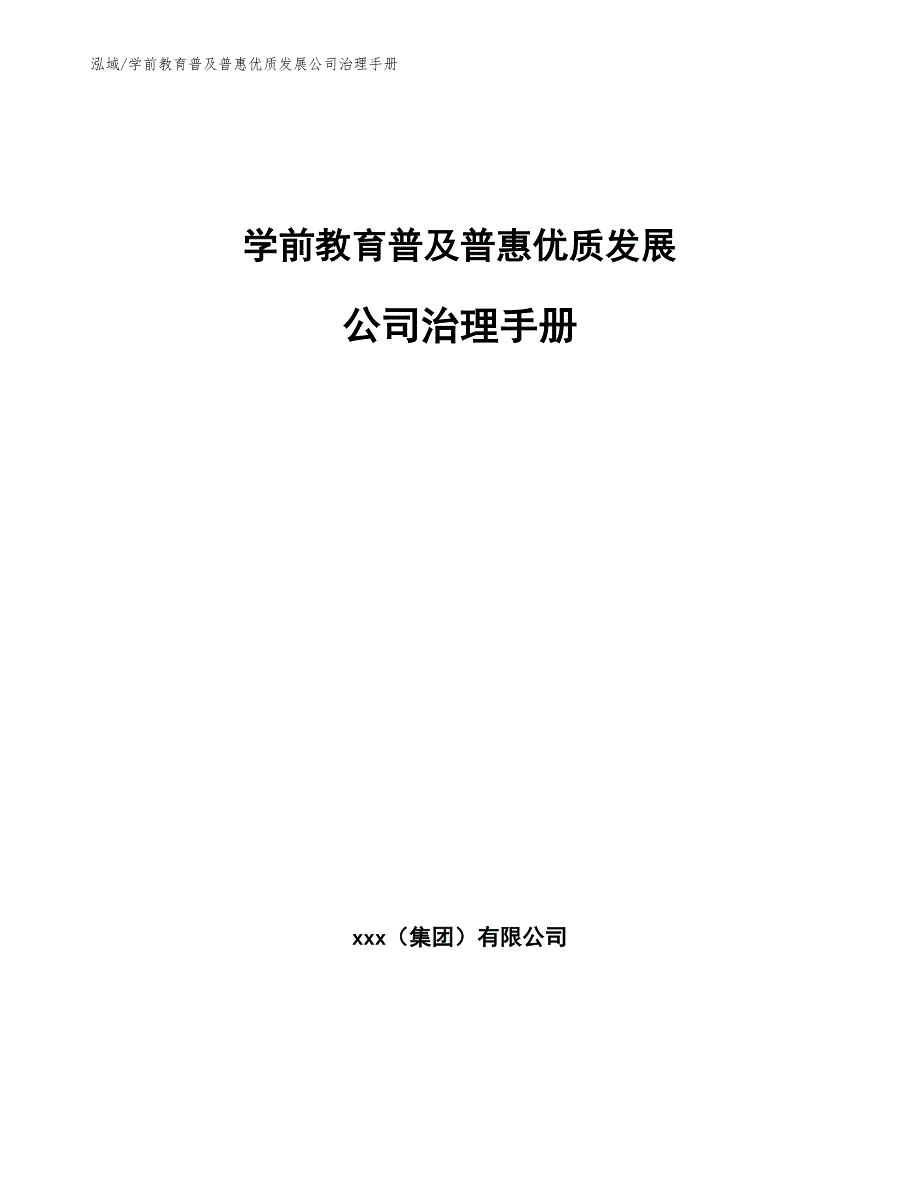 泓域/学前教育普及普惠优质发展公司治理手册

学前教育普及普惠优质发展

公司治理手册

xxx（集团）有限公司